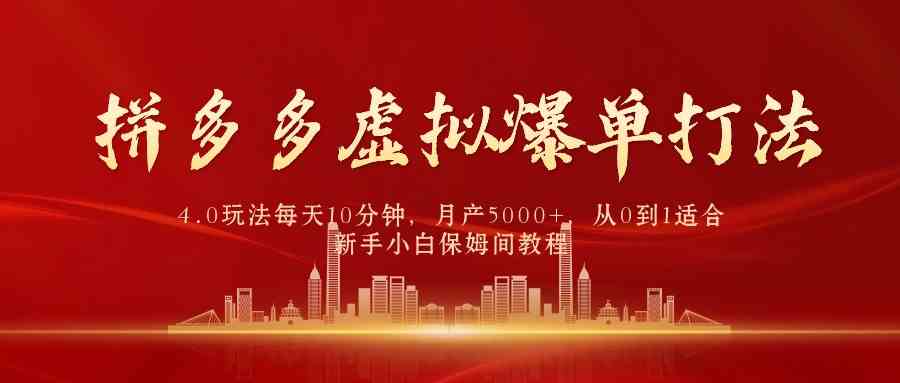 拼多多虚拟爆单打法

4.0玩法每天10分钟，月产5000+，从0到1适合新手小白保姆间教程